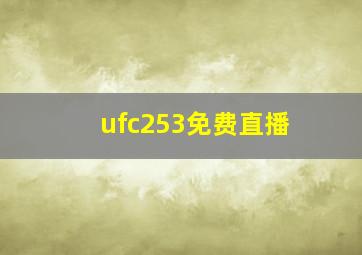 ufc253免费直播